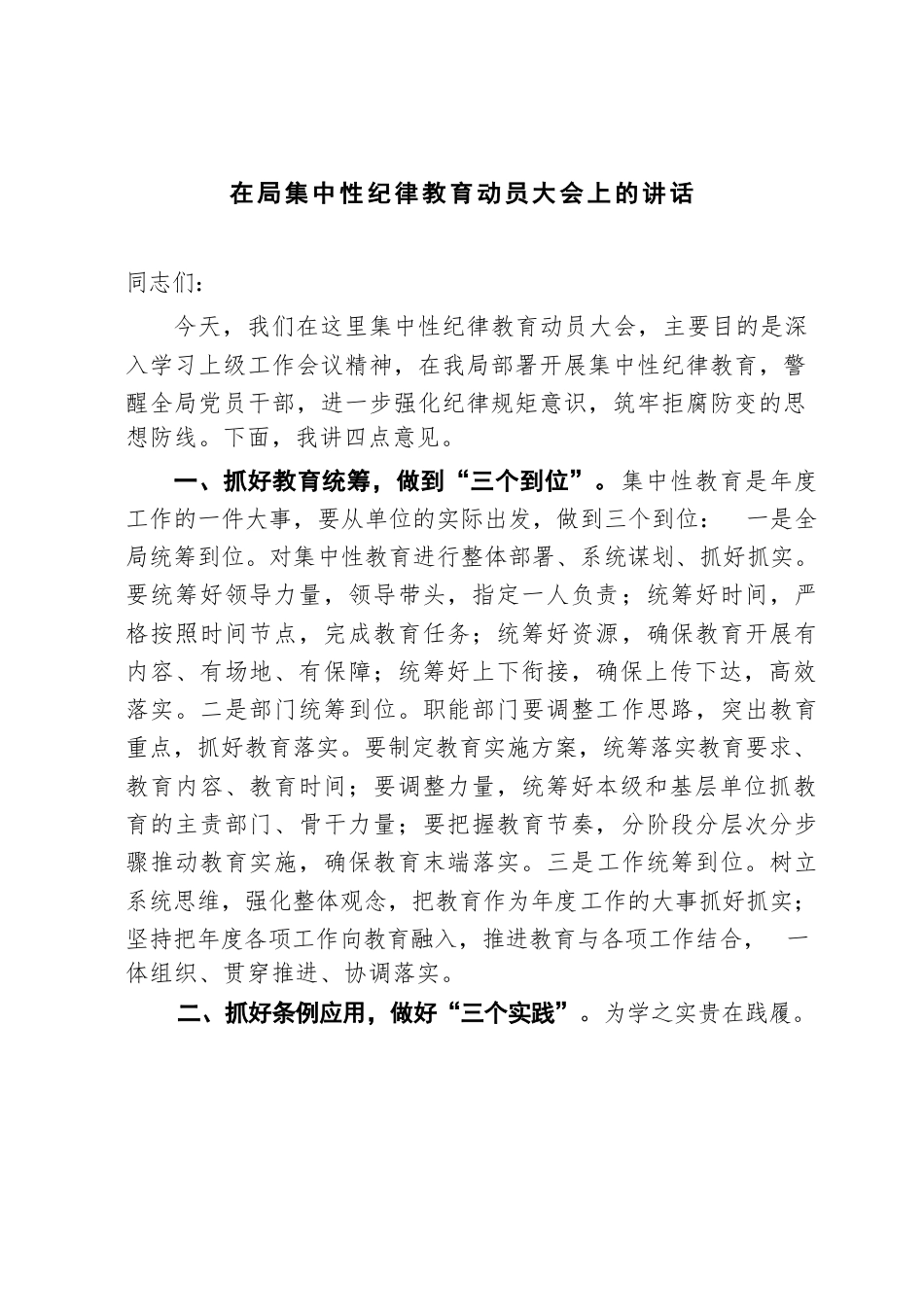 在局集中性纪律教育动员大会上的讲话

同志们：

今天，我们在这里集中性纪律教育动员大会，主要目的是深入学习上级工作会议精神，在我局部署开展集中性纪律教育，警醒全局党员干部，进一步强化纪律规矩意识，筑牢拒腐防变的思想防线。下面，我讲四点意见。

一、抓好教育统筹，做到“三个到位”。集中性教育是年度工作的一件大事，要从单位的实际出发，做到三个到位： 一是全局统筹到位。对集中性教育进行整体部署、系统谋划、抓好抓实。要统筹好领导力量，领导带头，指定一人负责；统筹好时间，严格按照时间节点，完成教育任务；统筹好资源，确保教育开展有内容、有场地、有保障；统筹好上下衔接，确保上传下达，高效落实。二是部门统筹到位。职能部门要调整工作思路，突出教育重点，抓好教育落实。要制定教育实施方案，统筹落实教育要求、教育内容、教育时间；要调整力量，统筹好本级和基层单位抓教育的主责部门、骨干力量；要把握教育节奏，分阶段分层次分步骤推动教育实施，确保教育末端落实。三是工作统筹到位。树立系统思维，强化整体观念，把教育作为年度工作的大事抓好抓实；坚持把年度各项工作向教育融入，推进教育与各项工作结合， 一体组织、贯穿推进、协调落实。

二、抓好条例应用，做好“三个实践”。为学之实贵在践履。